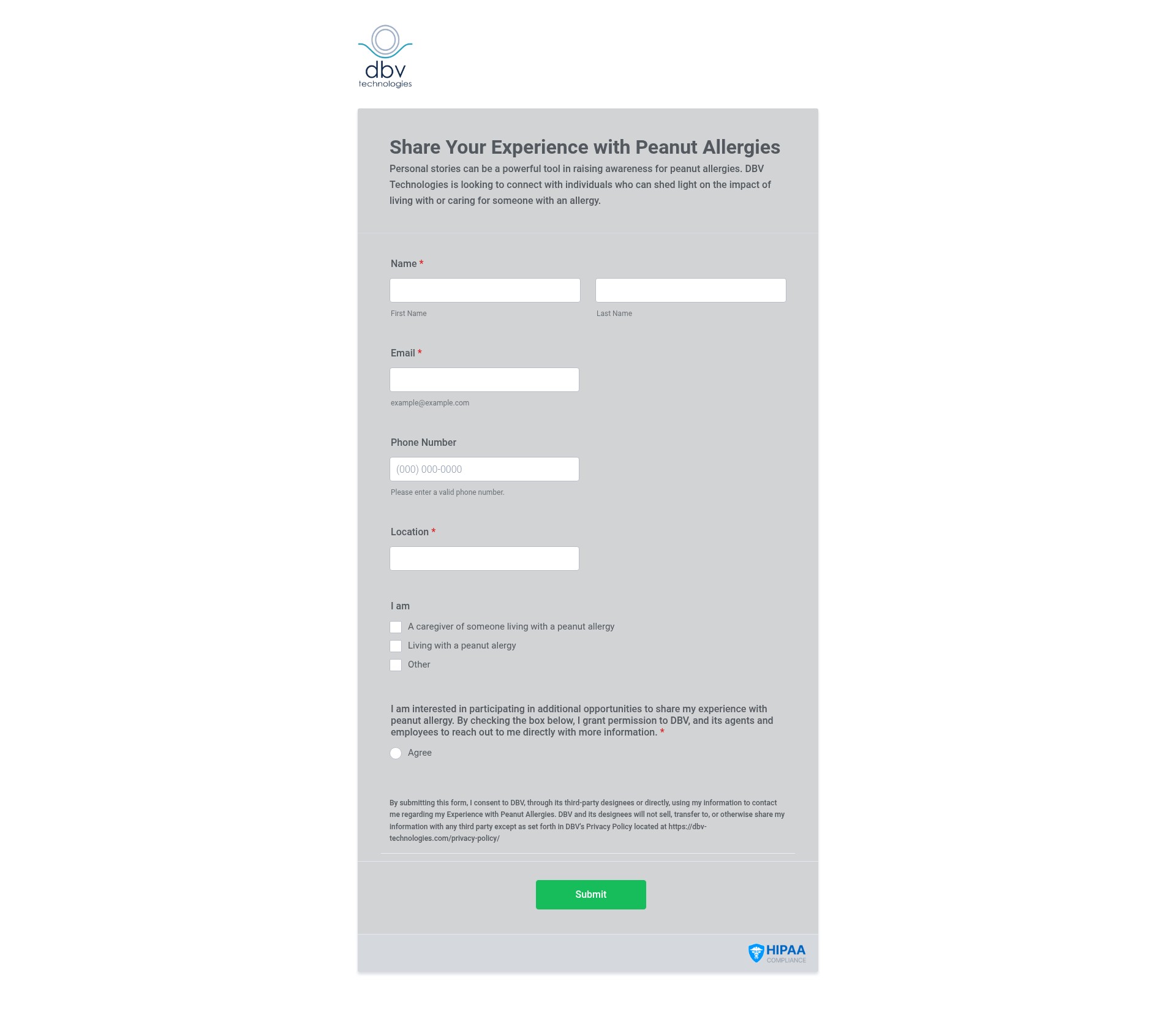 dbv
technologies

Share Your Experience with Peanut Allergies

Personal stories can be a powerful tool in raising awareness for peanut allergies. DBV Technologies is looking to connect with individuals who can shed light on the impact of living with or caring for someone with an allergy.

Name *

First Name

Last Name

Email *

example@example.com

Phone Number

(000) 000-0000

Please enter a valid phone number.

Location *

I am

A caregiver of someone living with a peanut allergy

Living with a peanut alergy

Other

I am interested in participating in additional opportunities to share my experience with peanut allergy. By checking the box below, I grant permission to DBV, and its agents and employees to reach out to me directly with more information. *

Agree

By submitting this form, I consent to DBV, through its third-party designees or directly, using my information to contact me regarding my Experience with Peanut Allergies. DBV and its designees will not sell, transfer to, or otherwise share my information with any third party except as set forth in DBV's Privacy Policy located at https://dbv-technologies.com/privacy-policy/

Submit

HIPAA
COMPLIANCE